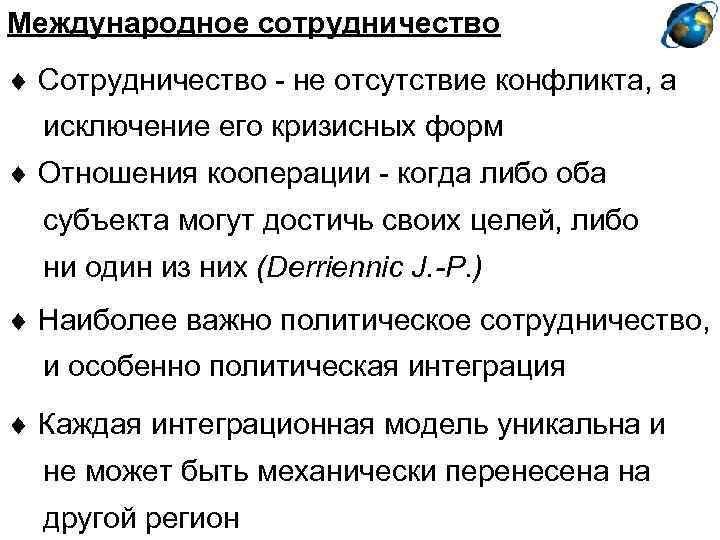 Международное сотрудничество

♦ Сотрудничество - не отсутствие конфликта, а исключение его кризисных форм

♦ Отношения кооперации - когда либо оба субъекта могут достичь своих целей, либо ни один из них (Derriennic J.-P.)

♦ Наиболее важно политическое сотрудничество, и особенно политическая интеграция

♦ Каждая интеграционная модель уникальна и не может быть механически перенесена на другой регион